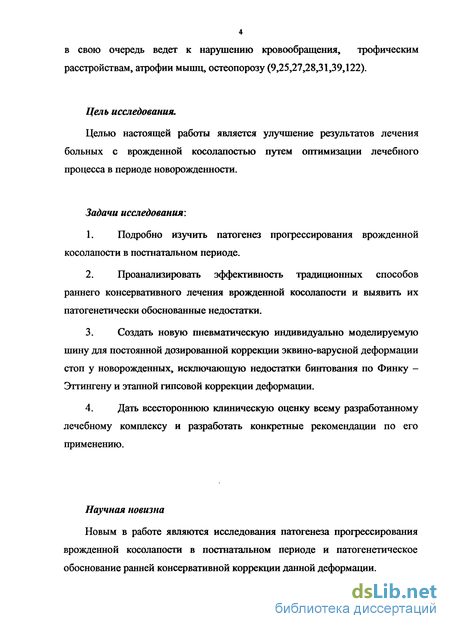 4

в свою очередь ведет к нарушению кровообращения, трофическим расстройствам, атрофии мышц, остеопорозу (9,25,27,28,31,39,122).

Цель исследования.

Целью настоящей работы является улучшение результатов лечения больных с врожденной косолапостью путем оптимизации лечебного процесса в периоде новорожденности.

Задачи исследования:

1. Подробно изучить патогенез прогрессирования врожденной косолапости в постнатальном периоде.

2. Проанализировать эффективность традиционных способов раннего консервативного лечения врожденной косолапости и выявить их патогенетически обоснованные недостатки.

3. Создать новую пневматическую индивидуально моделируемую шину для постоянной дозированной коррекции эквино-варусной деформации стоп у новорожденных, исключающую недостатки бинтования по Финку – Эттингену и этапной гипсовой коррекции деформации.

4. Дать всестороннюю клиническую оценку всему разработанному лечебному комплексу и разработать конкретные рекомендации по его применению.

Научная новизна

Новым в работе являются исследования патогенеза прогрессирования врожденной косолапости в постнатальном периоде и патогенетическое обоснование ранней консервативной коррекции данной деформации.

dsLib.net
библиотека диссертаций